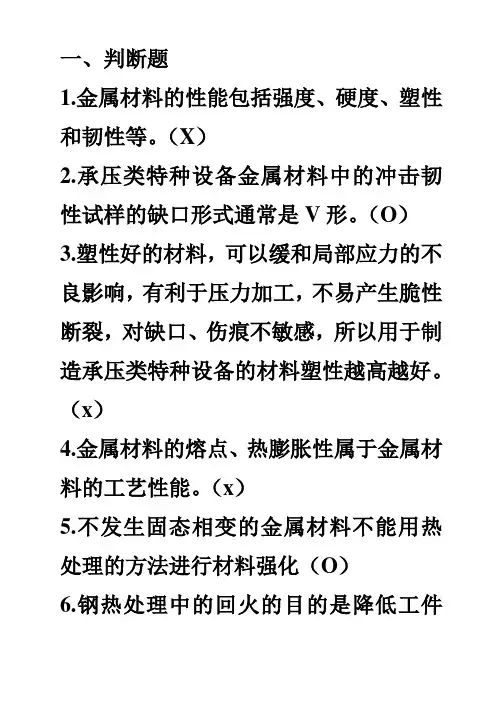 一、判断题

1.金属材料的性能包括强度、硬度、塑性和韧性等。（X）

2.承压类特种设备金属材料中的冲击韧性试样的缺口形式通常是 V 形。（O）

3.塑性好的材料，可以缓和局部应力的不良影响，有利于压力加工，不易产生脆性断裂，对缺口、伤痕不敏感，所以用于制造承压类特种设备的材料塑性越高越好。（x）

4.金属材料的熔点、热膨胀性属于金属材料的工艺性能。（x）

5.不发生固态相变的金属材料不能用热处理的方法进行材料强化（O）

6.钢热处理中的回火的目的是降低工件